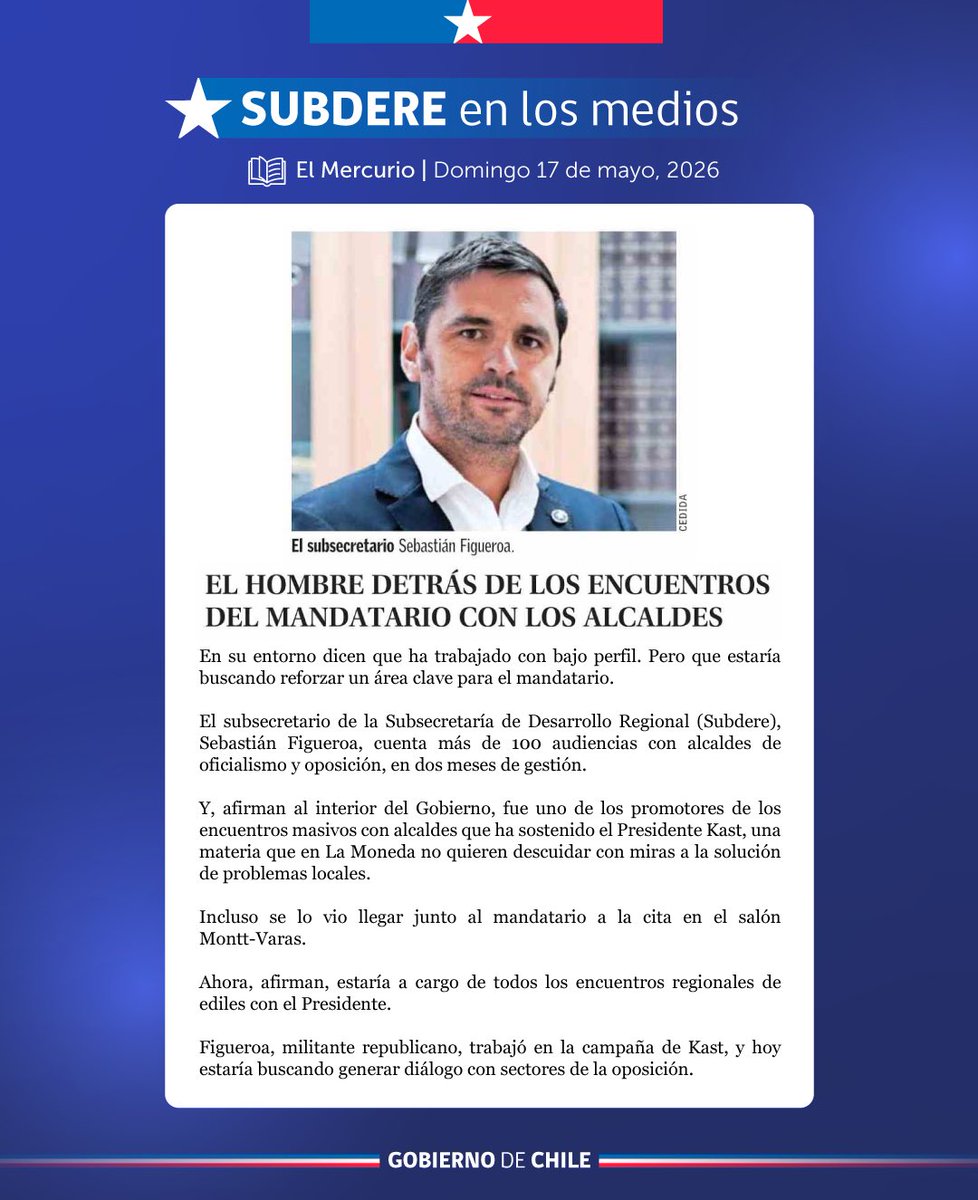 SUBDERE en los medios

El Mercurio | Domingo 17 de mayo, 2026

CEDIDA

El subsecretario Sebastián Figueroa.

EL HOMBRE DETRÁS DE LOS ENCUENTROS DEL MANDATARIO CON LOS ALCALDES

En su entorno dicen que ha trabajado con bajo perfil. Pero que estaría buscando reforzar un área clave para el mandatario.

El subsecretario de la Subsecretaría de Desarrollo Regional (Subdere), Sebastián Figueroa, cuenta más de 100 audiencias con alcaldes de oficialismo y oposición, en dos meses de gestión.

Y, afirman al interior del Gobierno, fue uno de los promotores de los encuentros masivos con alcaldes que ha sostenido el Presidente Kast, una materia que en La Moneda no quieren descuidar con miras a la solución de problemas locales.

Incluso se lo vio llegar junto al mandatario a la cita en el salón Montt-Varas.

Ahora, afirman, estaría a cargo de todos los encuentros regionales de ediles con el Presidente.

Figueroa, militante republicano, trabajó en la campaña de Kast, y hoy estaría buscando generar diálogo con sectores de la oposición.

GOBIERNO DE CHILE